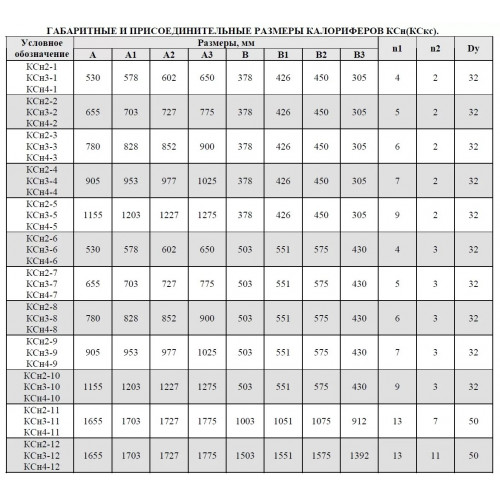 ГАБАРИТНЫЕ И ПРИСОЕДИНИТЕЛЬНЫЕ РАЗМЕРЫ КАЛОРИФЕРОВ КСн(КСкс).

| Условное обозначение | Размеры, мм | | | | | | | | n1 | n2 | Dy |
|---|---|---|---|---|---|---|---|---|---|---|---|
| | A | A1 | A2 | A3 | B | B1 | B2 | B3 | | | |
| КСн2-1 КСн3-1 КСн4-1 | 530 | 578 | 602 | 650 | 378 | 426 | 450 | 305 | 4 | 2 | 32 |
| КСн2-2 КСн3-2 КСн4-2 | 655 | 703 | 727 | 775 | 378 | 426 | 450 | 305 | 5 | 2 | 32 |
| КСн2-3 КСн3-3 КСн4-3 | 780 | 828 | 852 | 900 | 378 | 426 | 450 | 305 | 6 | 2 | 32 |
| КСн2-4 КСн3-4 КСн4-4 | 905 | 953 | 977 | 1025 | 378 | 426 | 450 | 305 | 7 | 2 | 32 |
| КСн2-5 КСн3-5 КСн4-5 | 1155 | 1203 | 1227 | 1275 | 378 | 426 | 450 | 305 | 9 | 2 | 32 |
| КСн2-6 КСн3-6 КСн4-6 | 530 | 578 | 602 | 650 | 503 | 551 | 575 | 430 | 4 | 3 | 32 |
| КСн2-7 КСн3-7 КСн4-7 | 655 | 703 | 727 | 775 | 503 | 551 | 575 | 430 | 5 | 3 | 32 |
| КСн2-8 КСн3-8 КСн4-8 | 780 | 828 | 852 | 900 | 503 | 551 | 575 | 430 | 6 | 3 | 32 |
| КСн2-9 КСн3-9 КСн4-9 | 905 | 953 | 977 | 1025 | 503 | 551 | 575 | 430 | 7 | 3 | 32 |
| КСн2-10 КСн3-10 КСн4-10 | 1155 | 1203 | 1227 | 1275 | 503 | 551 | 575 | 430 | 9 | 3 | 32 |
| КСн2-11 КСн3-11 КСн4-11 | 1655 | 1703 | 1727 | 1775 | 1003 | 1051 | 1075 | 912 | 13 | 7 | 50 |
| КСн2-12 КСн3-12 КСн4-12 | 1655 | 1703 | 1727 | 1775 | 1503 | 1551 | 1575 | 1392 | 13 | 11 | 50 |